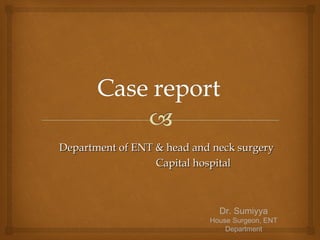 Case report

Department of ENT & head and neck surgery
Capital hospital

Dr. Sumiyya
House Surgeon, ENT Department